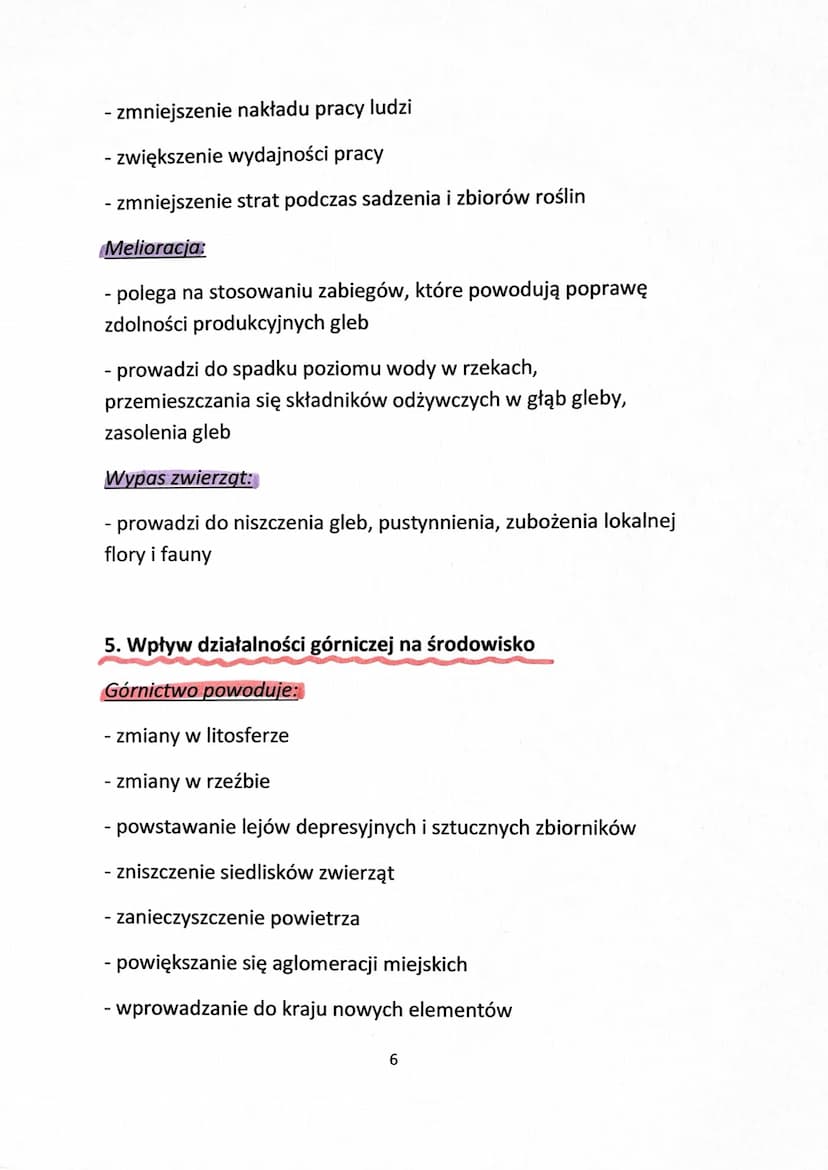 - zmniejszenie nakładu pracy ludzi

- zwiększenie wydajności pracy

- zmniejszenie strat podczas sadzenia i zbiorów roślin

Melioracja:

- polega na stosowaniu zabiegów, które powodują poprawę zdolności produkcyjnych gleb

- prowadzi do spadku poziomu wody w rzekach, przemieszczania się składników odżywczych w głąb gleby, zasolenia gleb

Wypas zwierząt:

- prowadzi do niszczenia gleb, pustynnienia, zubożenia lokalnej flory i fauny

5. Wpływ działalności górniczej na środowisko

Górnictwo powoduje:

- zmiany w litosferze

- zmiany w rzeźbie

- powstawanie lejów depresyjnych i sztucznych zbiorników

- zniszczenie siedlisków zwierząt

- zanieczyszczenie powietrza

- powiększanie się aglomeracji miejskich

- wprowadzanie do kraju nowych elementów

6